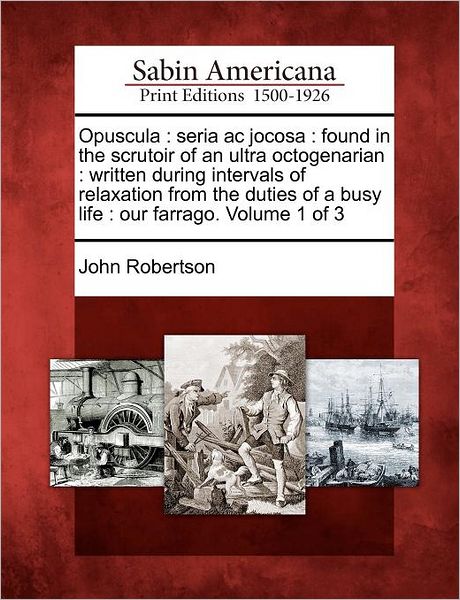 Sabin Americana
Print Editions 1500-1926

Opuscula : seria ac jocosa : found in the scrutoir of an ultra octogenarian : written during intervals of relaxation from the duties of a busy life : our farrago. Volume 1 of 3

John Robertson